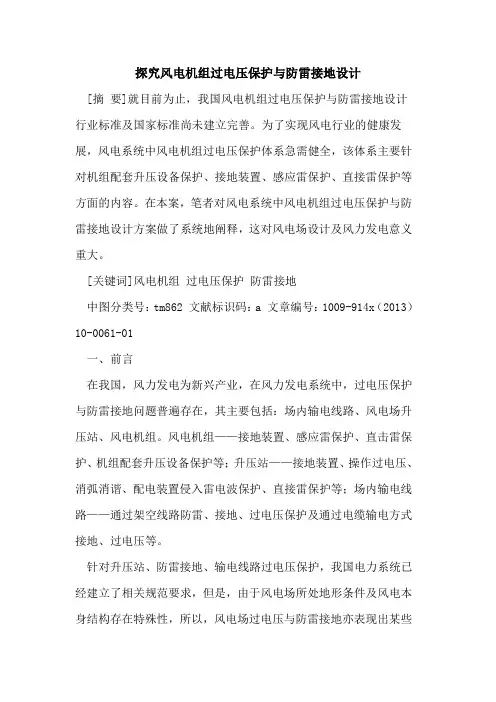 探究风电机组过电压保护与防雷接地设计

[摘 要]就目前为止，我国风电机组过电压保护与防雷接地设计行业标准及国家标准尚未建立完善。为了实现风电行业的健康发展，风电系统中风电机组过电压保护体系急需健全，该体系主要针对机组配套升压设备保护、接地装置、感应雷保护、直接雷保护等方面的内容。在本案，笔者对风电系统中风电机组过电压保护与防雷接地设计方案做了系统地阐释，这对风电场设计及风力发电意义重大。

[关键词]风电机组 过电压保护 防雷接地

中图分类号：tm862 文献标识码：a 文章编号：1009-914x（2013）10-0061-01

一、前言

在我国，风力发电为新兴产业，在风力发电系统中，过电压保护与防雷接地问题普遍存在，其主要包括：场内输电线路、风电场升压站、风电机组。风电机组——接地装置、感应雷保护、直击雷保护、机组配套升压设备保护等；升压站——接地装置、操作过电压、消弧消谐、配电装置侵入雷电波保护、直接雷保护等；场内输电线路——通过架空线路防雷、接地、过电压保护及通过电缆输电方式接地、过电压等。

针对升压站、防雷接地、输电线路过电压保护，我国电力系统已经建立了相关规范要求，但是，由于风电场所处地形条件及风电本身结构存在特殊性，所以，风电场过电压与防雷接地亦表现出某些